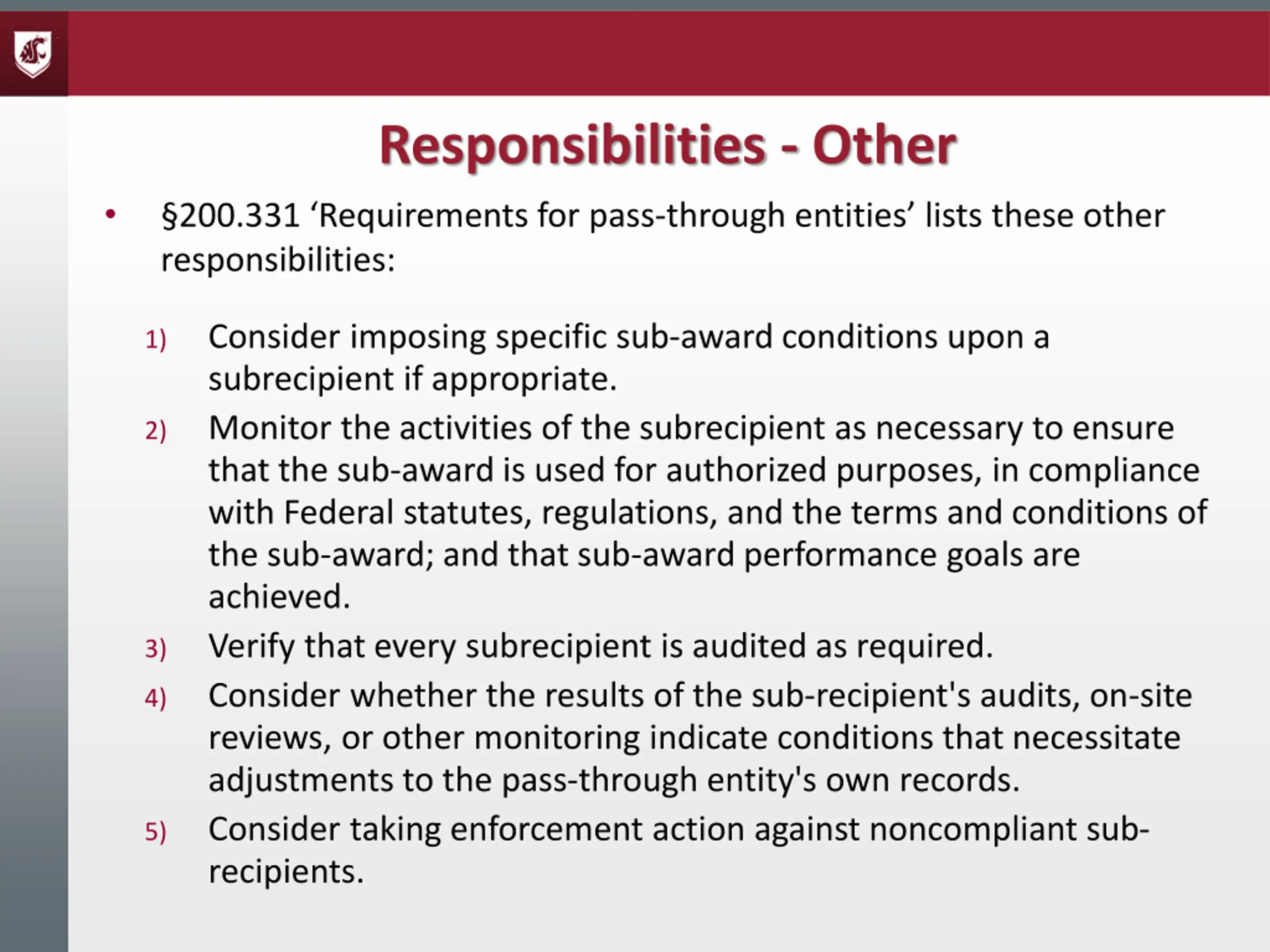 Responsibilities - Other

• §200.331 ‘Requirements for pass-through entities’ lists these other responsibilities:

1) Consider imposing specific sub-award conditions upon a subrecipient if appropriate.

2) Monitor the activities of the subrecipient as necessary to ensure that the sub-award is used for authorized purposes, in compliance with Federal statutes, regulations, and the terms and conditions of the sub-award; and that sub-award performance goals are achieved.

3) Verify that every subrecipient is audited as required.

4) Consider whether the results of the sub-recipient's audits, on-site reviews, or other monitoring indicate conditions that necessitate adjustments to the pass-through entity's own records.

5) Consider taking enforcement action against noncompliant sub-recipients.